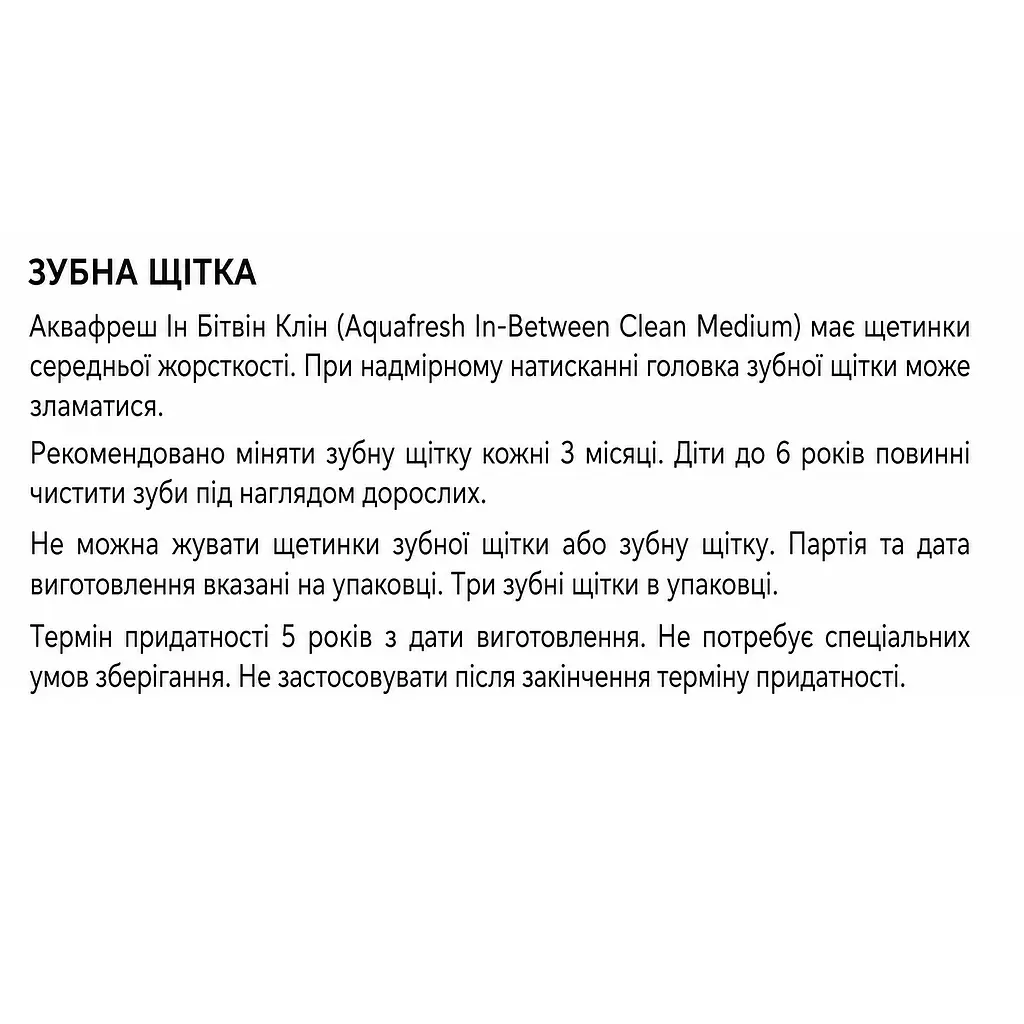 ЗУБНА ЩІТКА

Аквафреш Ін Бітвін Клін (Aquafresh In-Between Clean Medium) має щетинки середньої жорсткості. При надмірному натисканні головка зубної щітки може зламатися.

Рекомендовано міняти зубну щітку кожні 3 місяці. Діти до 6 років повинні чистити зуби під наглядом дорослих.

Не можна жувати щетинки зубної щітки або зубну щітку. Партія та дата виготовлення вказані на упаковці. Три зубні щітки в упаковці.

Термін придатності 5 років з дати виготовлення. Не потребує спеціальних умов зберігання. Не застосовувати після закінчення терміну придатності.